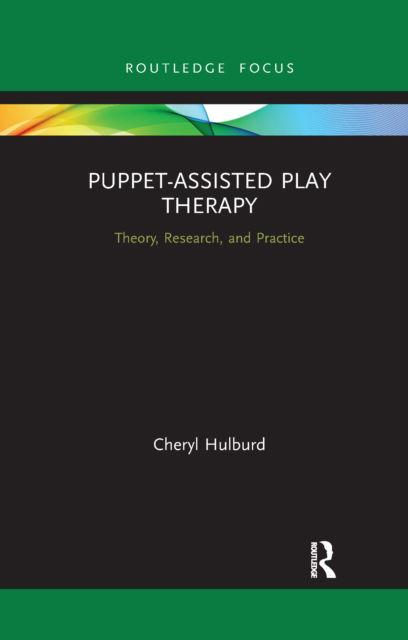 ROUTLEDGE FOCUS

PUPPET-ASSISTED PLAY THERAPY

Theory, Research, and Practice

Cheryl Hulburd

ROUTLEDGE